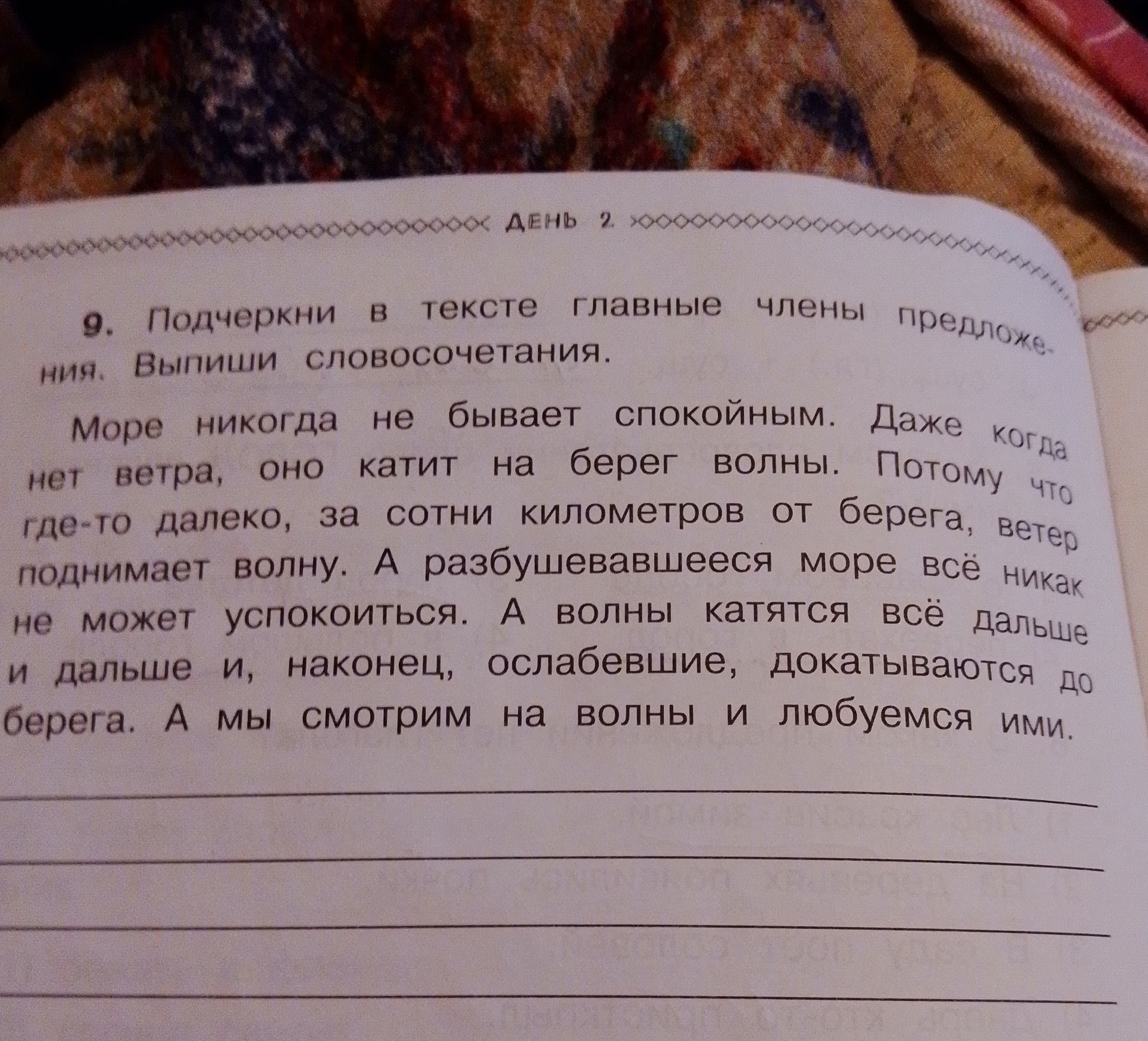 ДЕНЬ 2

9. Подчеркни в тексте главные члены предложения. Выпиши словосочетания.

Море никогда не бывает спокойным. Даже когда нет ветра, оно катит на берег волны. Потому что где-то далеко, за сотни километров от берега, ветер поднимает волну. А разбушевавшееся море всё никак не может успокоиться. А волны катятся всё дальше и дальше и, наконец, ослабевшие, докатываются до берега. А мы смотрим на волны и любуемся ими.

____
____
____
____